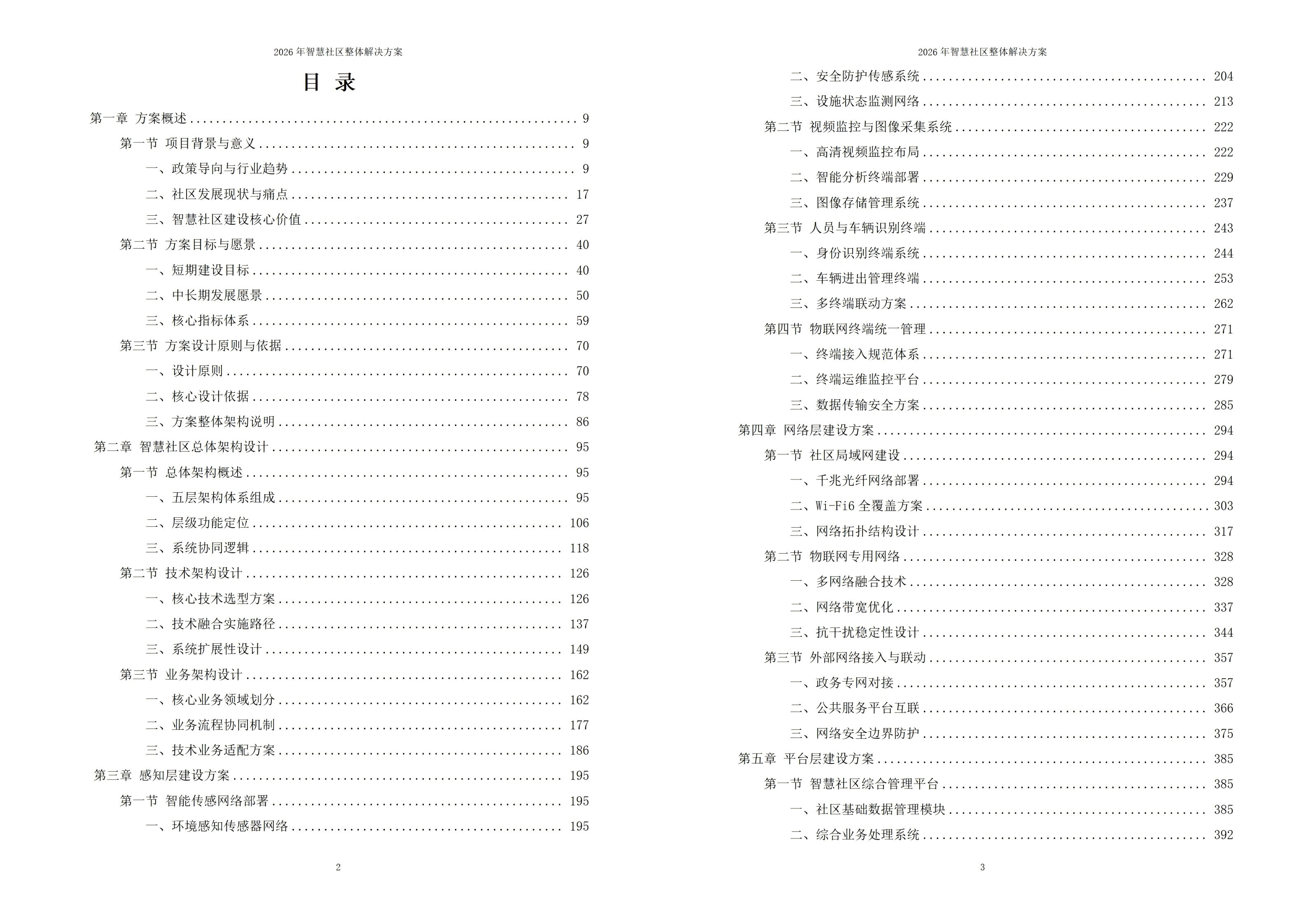 2026年智慧社区整体解决方案

目 录

第一章 方案概述 9

第一节 项目背景与意义 9

一、政策导向与行业趋势 9

二、社区发展现状与痛点 17

三、智慧社区建设核心价值 27

第二节 方案目标与愿景 40

一、短期建设目标 40

二、中长期发展愿景 50

三、核心指标体系 59

第三节 方案设计原则与依据 70

一、设计原则 70

二、核心设计依据 78

三、方案整体架构说明 86

第二章 智慧社区总体架构设计 95

第一节 总体架构概述 95

一、五层架构体系组成 95

二、层级功能定位 106

三、系统协同逻辑 118

第二节 技术架构设计 126

一、核心技术选型方案 126

二、技术融合实施路径 137

三、系统扩展性设计 149

第三节 业务架构设计 162

一、核心业务领域划分 162

二、业务流程协同机制 177

三、技术业务适配方案 186

第三章 感知层建设方案 195

第一节 智能传感网络部署 195

一、环境感知传感器网络 195

2

2026年智慧社区整体解决方案

二、安全防护传感系统 204

三、设施状态监测网络 213

第二节 视频监控与图像采集系统 222

一、高清视频监控布局 222

二、智能分析终端部署 229

三、图像存储管理系统 237

第三节 人员与车辆识别终端 243

一、身份识别终端系统 244

二、车辆进出管理终端 253

三、多终端联动方案 262

第四节 物联网终端统一管理 271

一、终端接入规范体系 271

二、终端运维监控平台 279

三、数据传输安全方案 285

第四章 网络层建设方案 294

第一节 社区局域网建设 294

一、千兆光纤网络部署 294

二、Wi-Fi6全覆盖方案 303

三、网络拓扑结构设计 317

第二节 物联网专用网络 328

一、多网络融合技术 328

二、网络带宽优化 337

三、抗干扰稳定性设计 344

第三节 外部网络接入与联动 357

一、政务专网对接 357

二、公共服务平台互联 366

三、网络安全边界防护 375

第五章 平台层建设方案 385

第一节 智慧社区综合管理平台 385

一、社区基础数据管理模块 385

二、综合业务处理系统 392

3